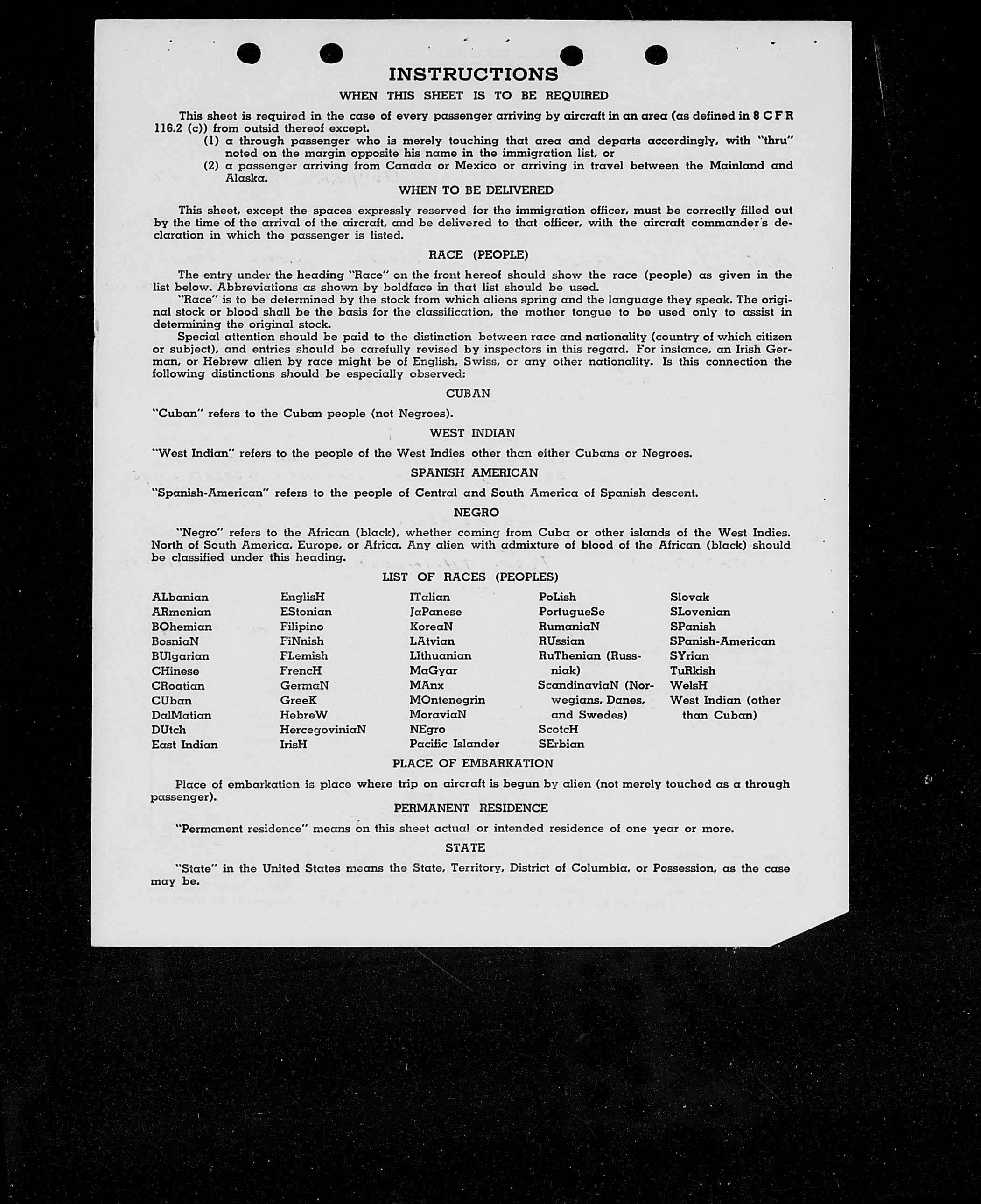 INSTRUCTIONS

WHEN THIS SHEET IS TO BE REQUIRED

This sheet is required in the case of every passenger arriving by aircraft in an area (as defined in 8 C F R 116.2 (c)) from outsid thereof except.

(1) a through passenger who is merely touching that area and departs accordingly, with "thru" noted on the margin opposite his name in the immigration list, or

(2) a passenger arriving from Canada or Mexico or arriving in travel between the Mainland and Alaska.

WHEN TO BE DELIVERED

This sheet, except the spaces expressly reserved for the immigration officer, must be correctly filled out by the time of the arrival of the aircraft, and be delivered to that officer, with the aircraft commander's declaration in which the passenger is listed.

RACE (PEOPLE)

The entry under the heading "Race" on the front hereof should show the race (people) as given in the list below. Abbreviations as shown by boldface in that list should be used.

"Race" is to be determined by the stock from which aliens spring and the language they speak. The original stock or blood shall be the basis for the classification, the mother tongue to be used only to assist in determining the original stock.

Special attention should be paid to the distinction between race and nationality (country of which citizen or subject), and entries should be carefully revised by inspectors in this regard. For instance, an Irish German, or Hebrew alien by race might be of English, Swiss, or any other nationality. Is this connection the following distinctions should be especially observed:

CUBAN

"Cuban" refers to the Cuban people (not Negroes).

WEST INDIAN

"West Indian" refers to the people of the West Indies other than either Cubans or Negroes.

SPANISH AMERICAN

"Spanish-American" refers to the people of Central and South America of Spanish descent.

NEGRO

"Negro" refers to the African (black), whether coming from Cuba or other islands of the West Indies. North of South America, Europe, or Africa. Any alien with admixture of blood of the African (black) should be classified under this heading.

LIST OF RACES (PEOPLES)

ALbanian
ARmenian
BOhemian
BosniaN
BUlgarian
CHinese
CRoatian
CUban
DalMatian
DUtch
East Indian

EnglisH
EStonian
Filipino
FiNnish
FLemish
FrencH
GermaN
GreeK
HebreW
HercegoviniaN
IrisH

ITalian
JaPanese
KoreaN
LAtvian
LIthuanian
MaGyar
MAnx
MOntenegrin
MoraviaN
NEgro
Pacific Islander

PoLish
PortugueSe
RumaniaN
RUssian
RuThenian (Russniak)
ScandinaviaN (Norwegians, Danes, and Swedes)
ScotcH
SErbian

Slovak
SLovenian
SPanish
SPanish-American
SYrian
TuRkish
WelsH
West Indian (other than Cuban)

PLACE OF EMBARKATION

Place of embarkation is place where trip on aircraft is begun by alien (not merely touched as a through passenger).

PERMANENT RESIDENCE

"Permanent residence" means on this sheet actual or intended residence of one year or more.

STATE

"State" in the United States means the State, Territory, District of Columbia, or Possession, as the case may be.